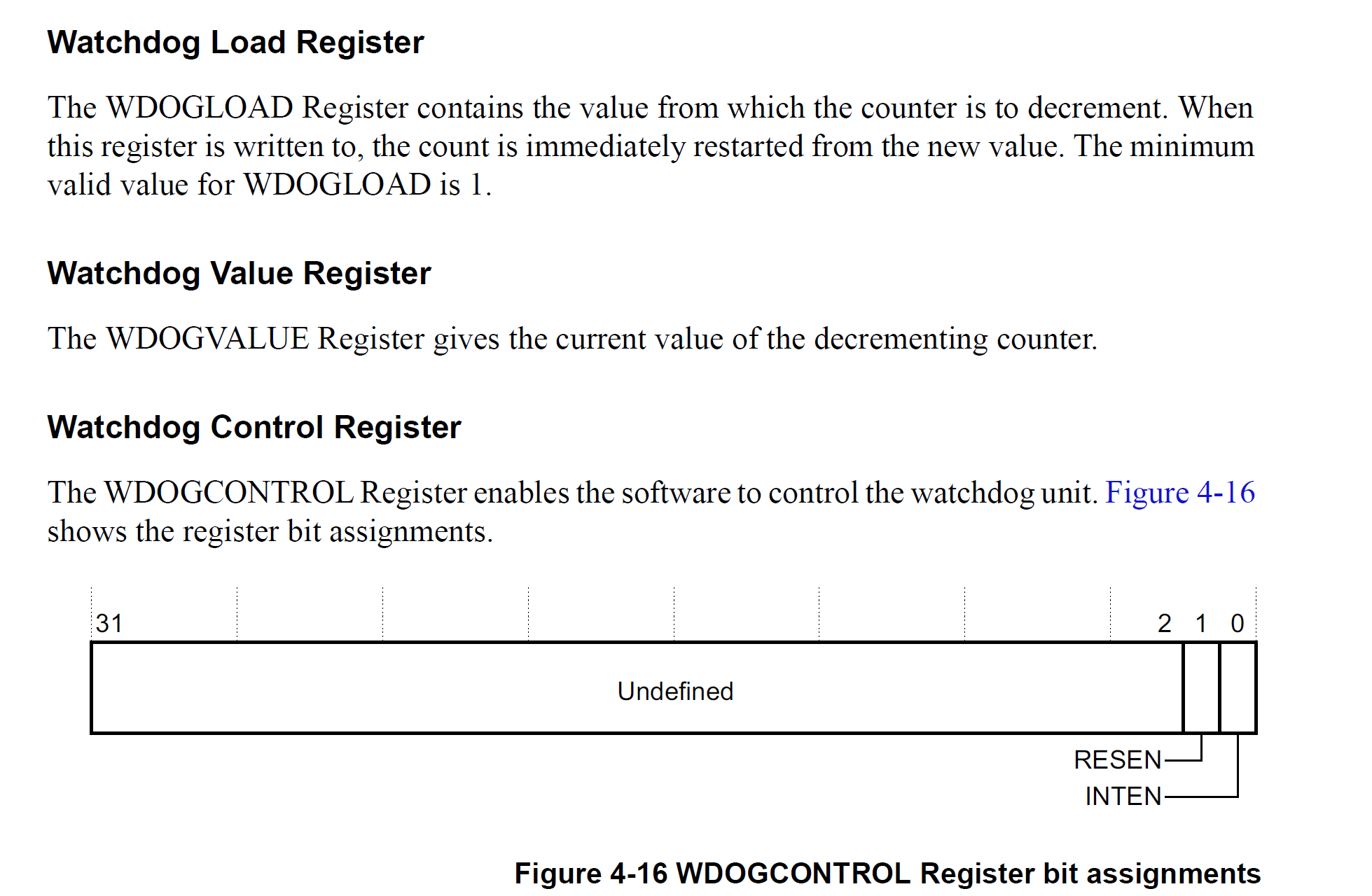 Watchdog Load Register

The WDOGLOAD Register contains the value from which the counter is to decrement. When this register is written to, the count is immediately restarted from the new value. The minimum valid value for WDOGLOAD is 1.

Watchdog Value Register

The WDOGVALUE Register gives the current value of the decrementing counter.

Watchdog Control Register

The WDOGCONTROL Register enables the software to control the watchdog unit. Figure 4-16 shows the register bit assignments.

31

2 1 0

Undefined

RESEN

INTEN

Figure 4-16 WDOGCONTROL Register bit assignments